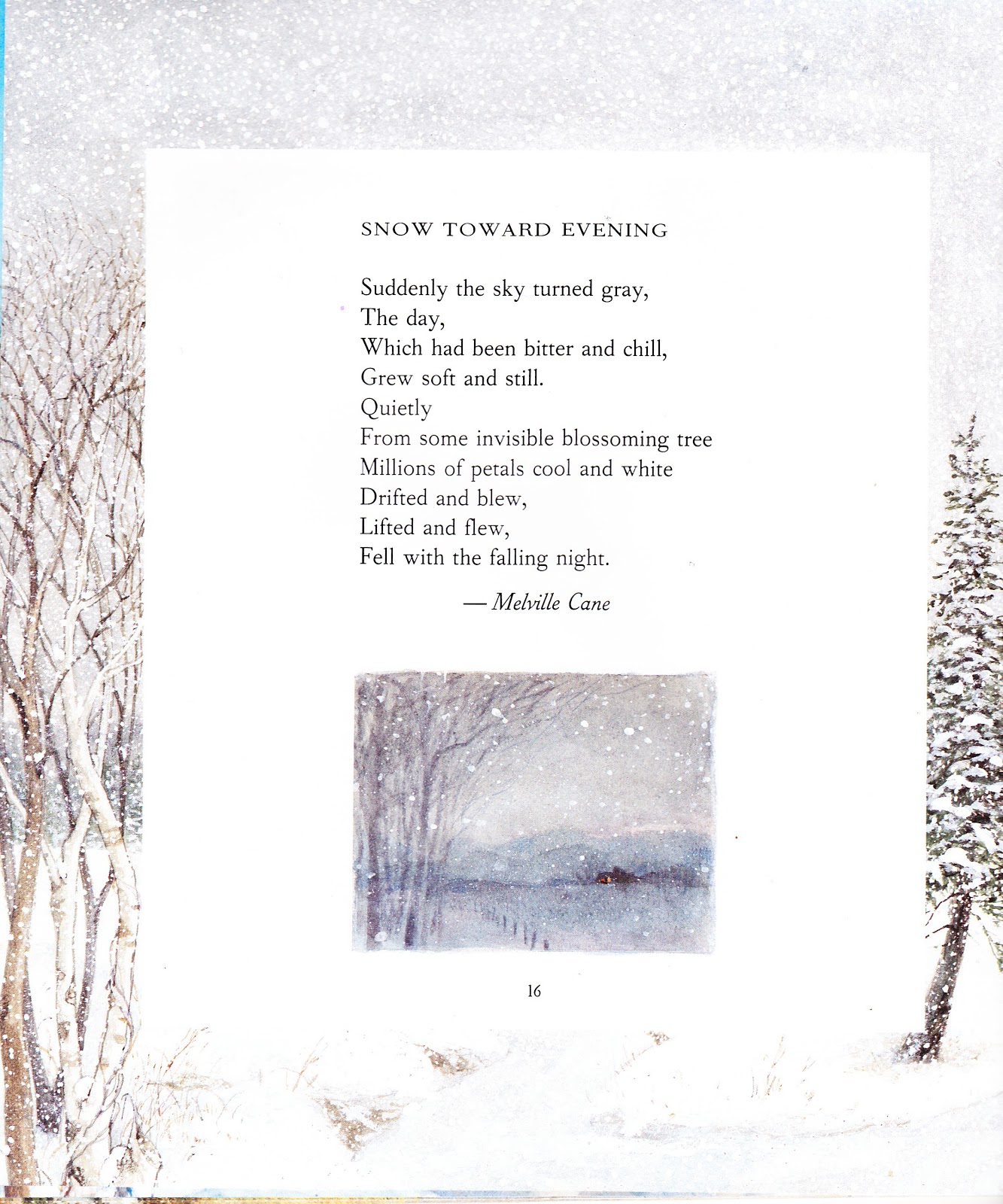 SNOW TOWARD EVENING

Suddenly the sky turned gray,
The day,
Which had been bitter and chill,
Grew soft and still.
Quietly
From some invisible blossoming tree
Millions of petals cool and white
Drifted and blew,
Lifted and flew,
Fell with the falling night.

— Melville Cane

16